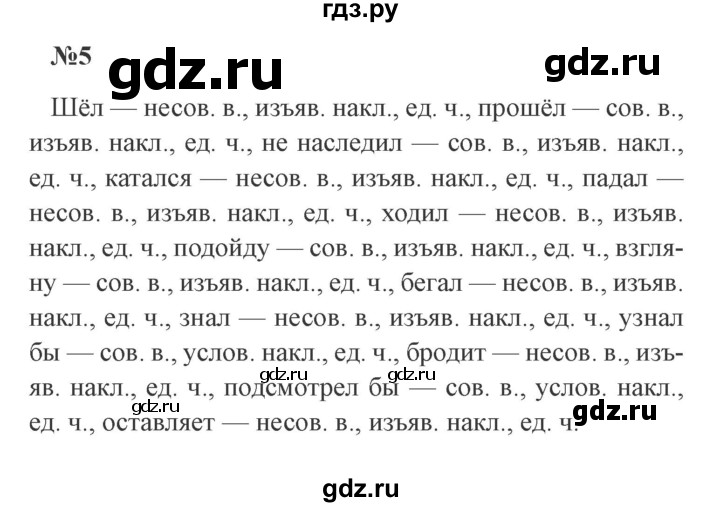 гдз.ру

№5 gdz.ru gdz.ru

Шёл — несов. в., изъяв. накл., ед. ч., прошёл — сов. в., изъяв. накл., ед. ч., не наследил — сов. в., изъяв. накл., ед. ч., катался — несов. в., изъяв. накл., ед. ч., падал — несов. в., изъяв. накл., ед. ч., ходил — несов. в., изъяв. накл., ед. ч., подойду — сов. в., изъяв. накл., ед. ч., взгляну — сов. в., изъяв. накл., ед. ч., бегал — несов. в., изъяв. накл., ед. ч., знал — несов. в., изъяв. накл., ед. ч., узнал бы — сов. в., услов. накл., ед. ч., бродит — несов. в., изъяв. накл., ед. ч., подсмотрел бы — сов. в., услов. накл., ед. ч., оставляет — несов. в., изъяв. накл., ед. ч.

gdz.ru gdz.ru gdz.ru gdz.ru

gdz.ru